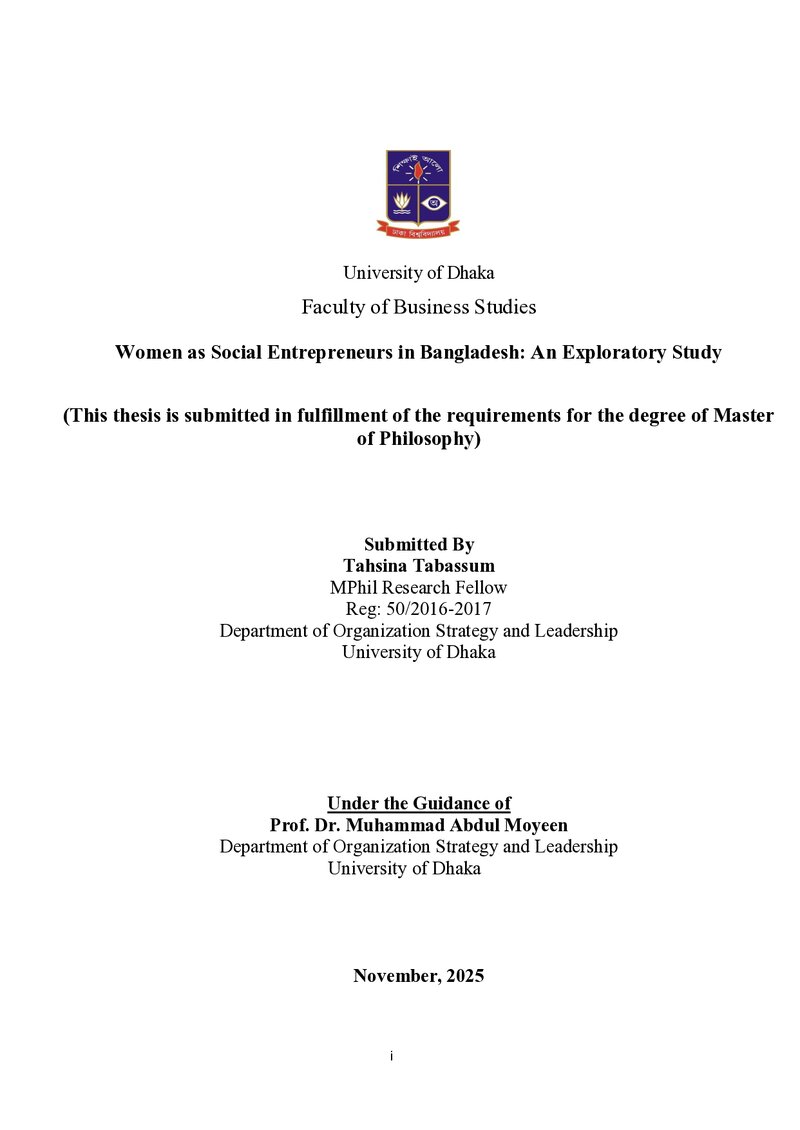 University of Dhaka

Faculty of Business Studies

Women as Social Entrepreneurs in Bangladesh: An Exploratory Study

(This thesis is submitted in fulfillment of the requirements for the degree of Master of Philosophy)

Submitted By
Tahsina Tabassum
MPhil Research Fellow
Reg: 50/2016-2017
Department of Organization Strategy and Leadership
University of Dhaka

Under the Guidance of
Prof. Dr. Muhammad Abdul Moyeen
Department of Organization Strategy and Leadership
University of Dhaka

November, 2025

i